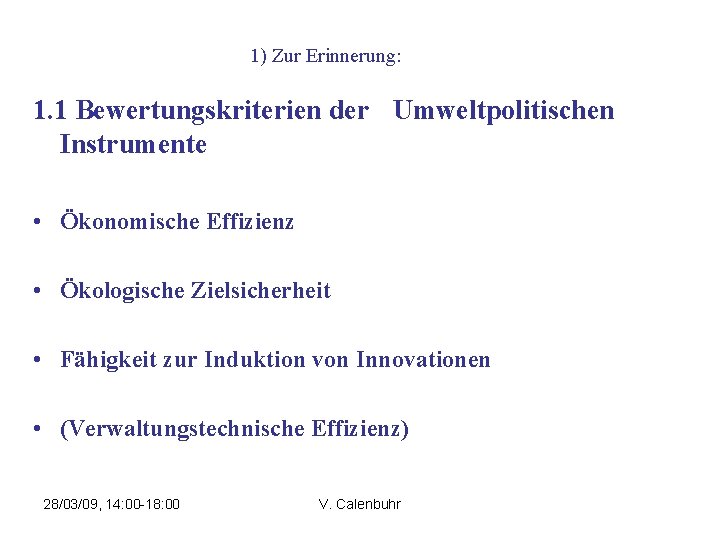 1) Zur Erinnerung:

1.1 Bewertungskriterien der Umweltpolitischen Instrumente

• Ökonomische Effizienz

• Ökologische Zielsicherheit

• Fähigkeit zur Induktion von Innovationen

• (Verwaltungstechnische Effizienz)

28/03/09, 14:00-18:00

V. Calenbuhr